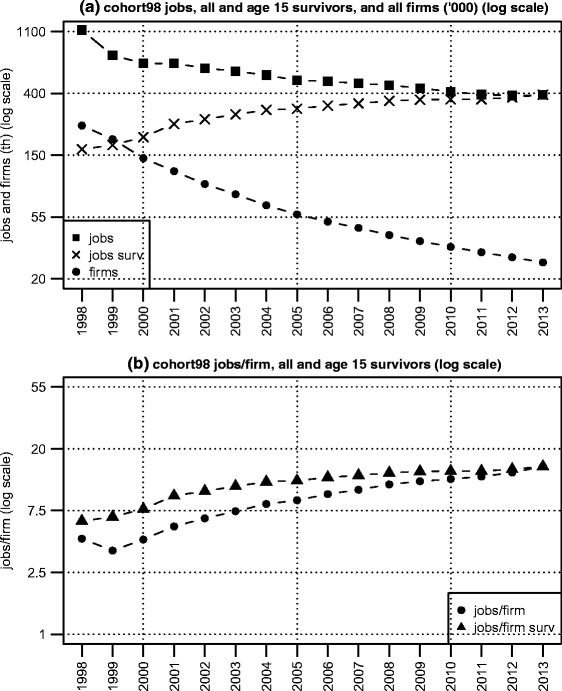 (a) cohort98 jobs, all and age 15 survivors, and all firms ('000) (log scale)

jobs and firms (th) (log scale)

1100
400
150
55
20

jobs
jobs surv
firms

1998 1999 2000 2001 2002 2003 2004 2005 2006 2007 2008 2009 2010 2011 2012 2013

(b) cohort98 jobs/firm, all and age 15 survivors (log scale)

jobs/firm (log scale)

55
20
7.5
2.5
1

jobs/firm
jobs/firm surv

1998 1999 2000 2001 2002 2003 2004 2005 2006 2007 2008 2009 2010 2011 2012 2013